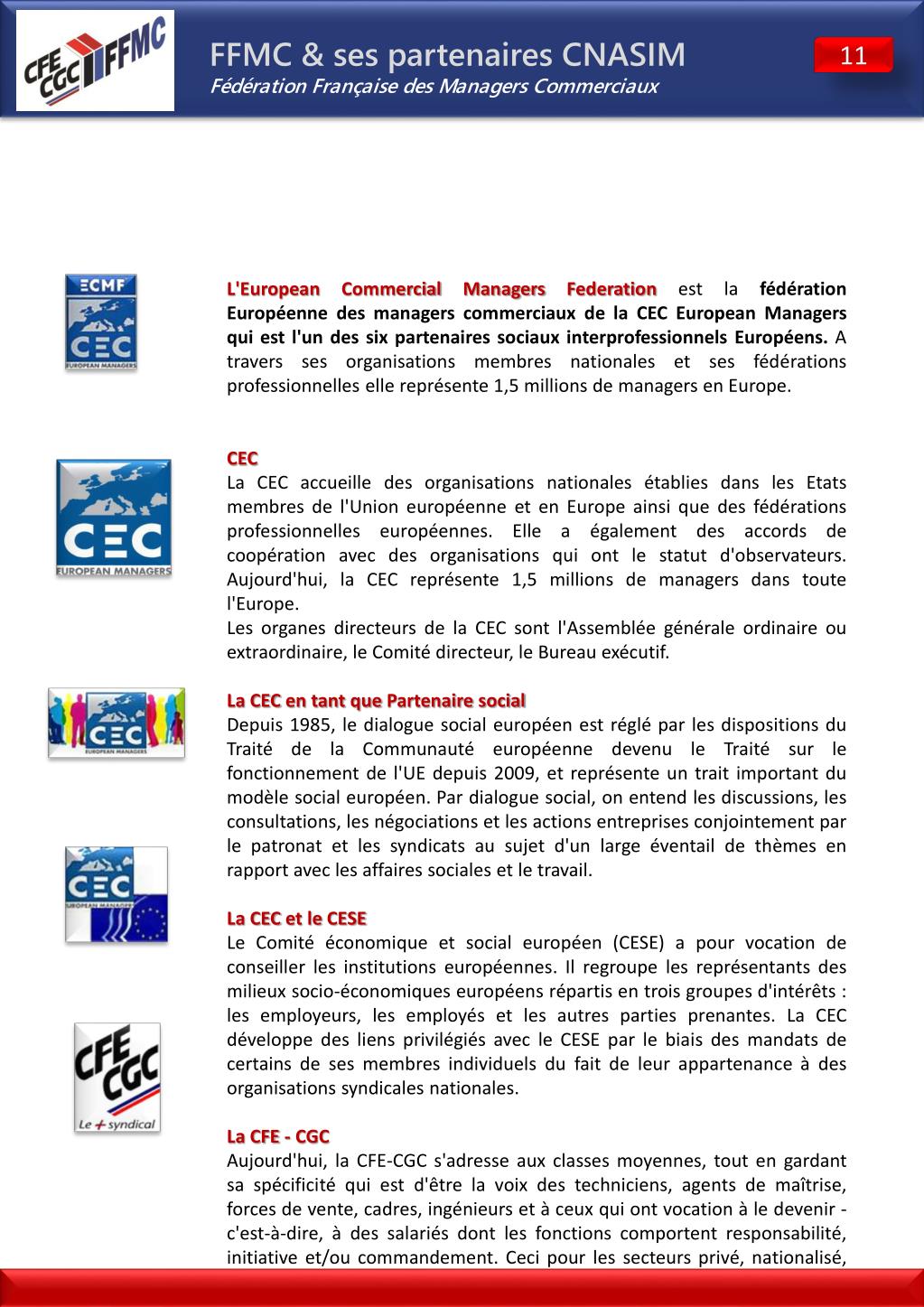 CFE CGC FFMC

FFMC & ses partenaires CNASIM
Fédération Française des Managers Commerciaux

11

ECMF
CEC
EUROPEAN MANAGERS

L'European Commercial Managers Federation est la fédération Européenne des managers commerciaux de la CEC European Managers qui est l'un des six partenaires sociaux interprofessionnels Européens. A travers ses organisations membres nationales et ses fédérations professionnelles elle représente 1,5 millions de managers en Europe.

CEC
EUROPEAN MANAGERS

CEC
La CEC accueille des organisations nationales établies dans les Etats membres de l'Union européenne et en Europe ainsi que des fédérations professionnelles européennes. Elle a également des accords de coopération avec des organisations qui ont le statut d'observateurs. Aujourd'hui, la CEC représente 1,5 millions de managers dans toute l'Europe.
Les organes directeurs de la CEC sont l'Assemblée générale ordinaire ou extraordinaire, le Comité directeur, le Bureau exécutif.

CEC
EUROPEAN MANAGERS

La CEC en tant que Partenaire social
Depuis 1985, le dialogue social européen est réglé par les dispositions du Traité de la Communauté européenne devenu le Traité sur le fonctionnement de l'UE depuis 2009, et représente un trait important du modèle social européen. Par dialogue social, on entend les discussions, les consultations, les négociations et les actions entreprises conjointement par le patronat et les syndicats au sujet d'un large éventail de thèmes en rapport avec les affaires sociales et le travail.

CEC
EUROPEAN MANAGERS

La CEC et le CESE
Le Comité économique et social européen (CESE) a pour vocation de conseiller les institutions européennes. Il regroupe les représentants des milieux socio-économiques européens répartis en trois groupes d'intérêts : les employeurs, les employés et les autres parties prenantes. La CEC développe des liens privilégiés avec le CESE par le biais des mandats de certains de ses membres individuels du fait de leur appartenance à des organisations syndicales nationales.

CFE CGC
Le + syndical

La CFE - CGC
Aujourd'hui, la CFE-CGC s'adresse aux classes moyennes, tout en gardant sa spécificité qui est d'être la voix des techniciens, agents de maîtrise, forces de vente, cadres, ingénieurs et à ceux qui ont vocation à le devenir - c'est-à-dire, à des salariés dont les fonctions comportent responsabilité, initiative et/ou commandement. Ceci pour les secteurs privé, nationalisé,